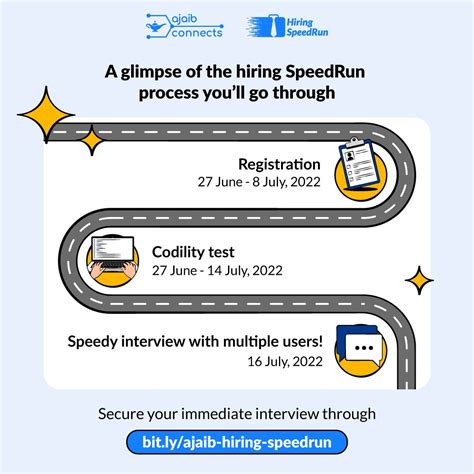 ajaib connects

Hiring SpeedRun

A glimpse of the hiring SpeedRun process you'll go through

Registration
27 June - 8 July, 2022

Codility test
27 June - 14 July, 2022

Speedy interview with multiple users!
16 July, 2022

Secure your immediate interview through

bit.ly/ajaib-hiring-speedrun